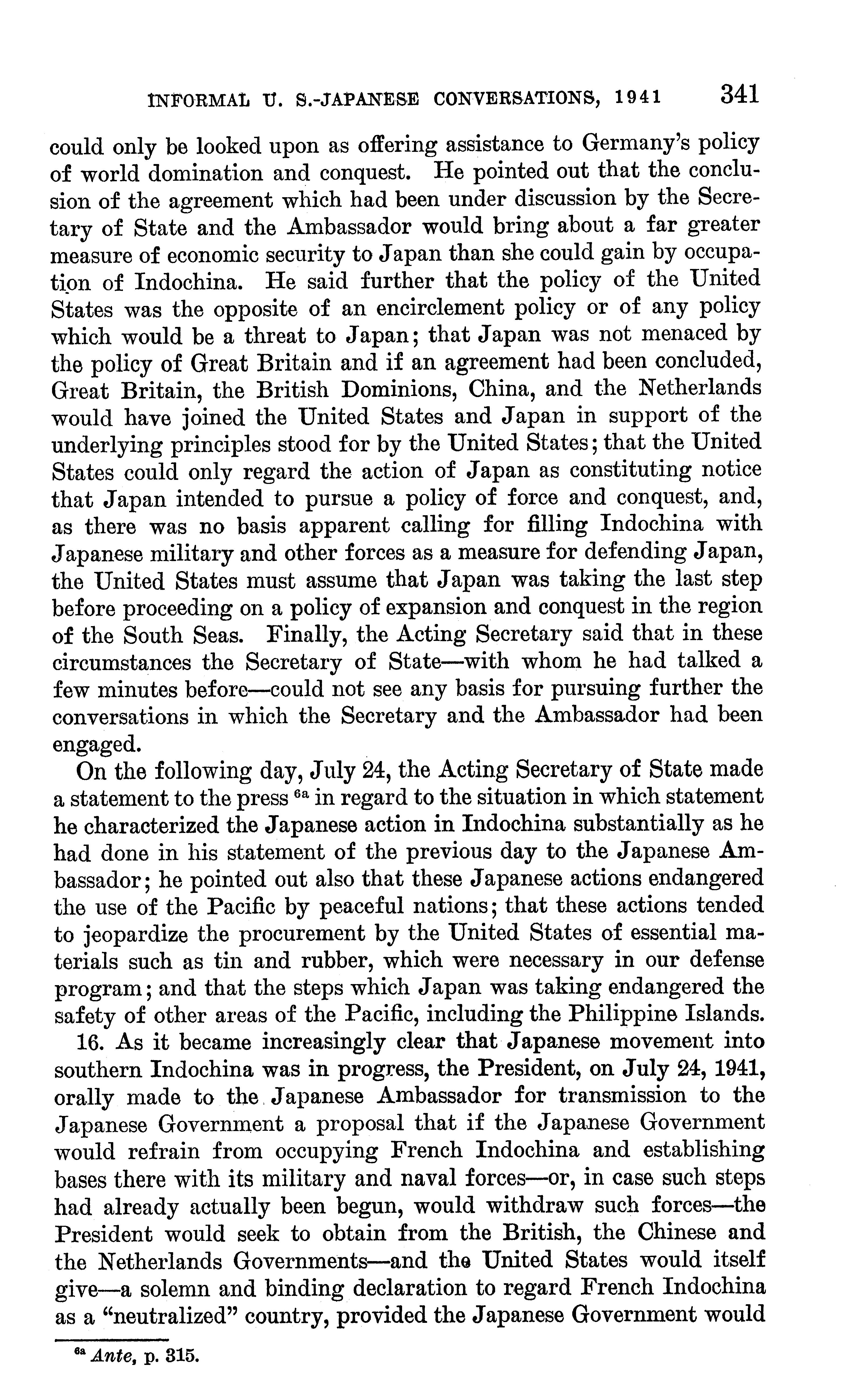 INFORMAL U. S.-JAPANESE CONVERSATIONS, 1941 341

could only be looked upon as offering assistance to Germany's policy of world domination and conquest. He pointed out that the conclusion of the agreement which had been under discussion by the Secretary of State and the Ambassador would bring about a far greater measure of economic security to Japan than she could gain by occupation of Indochina. He said further that the policy of the United States was the opposite of an encirclement policy or of any policy which would be a threat to Japan; that Japan was not menaced by the policy of Great Britain and if an agreement had been concluded, Great Britain, the British Dominions, China, and the Netherlands would have joined the United States and Japan in support of the underlying principles stood for by the United States; that the United States could only regard the action of Japan as constituting notice that Japan intended to pursue a policy of force and conquest, and, as there was no basis apparent calling for filling Indochina with Japanese military and other forces as a measure for defending Japan, the United States must assume that Japan was taking the last step before proceeding on a policy of expansion and conquest in the region of the South Seas. Finally, the Acting Secretary said that in these circumstances the Secretary of State—with whom he had talked a few minutes before—could not see any basis for pursuing further the conversations in which the Secretary and the Ambassador had been engaged.

On the following day, July 24, the Acting Secretary of State made a statement to the press $^{6a}$ in regard to the situation in which statement he characterized the Japanese action in Indochina substantially as he had done in his statement of the previous day to the Japanese Ambassador; he pointed out also that these Japanese actions endangered the use of the Pacific by peaceful nations; that these actions tended to jeopardize the procurement by the United States of essential materials such as tin and rubber, which were necessary in our defense program; and that the steps which Japan was taking endangered the safety of other areas of the Pacific, including the Philippine Islands.

16. As it became increasingly clear that Japanese movement into southern Indochina was in progress, the President, on July 24, 1941, orally made to the Japanese Ambassador for transmission to the Japanese Government a proposal that if the Japanese Government would refrain from occupying French Indochina and establishing bases there with its military and naval forces—or, in case such steps had already actually been begun, would withdraw such forces—the President would seek to obtain from the British, the Chinese and the Netherlands Governments—and the United States would itself give—a solemn and binding declaration to regard French Indochina as a "neutralized" country, provided the Japanese Government would

$^{6a}$ Ante, p. 315.